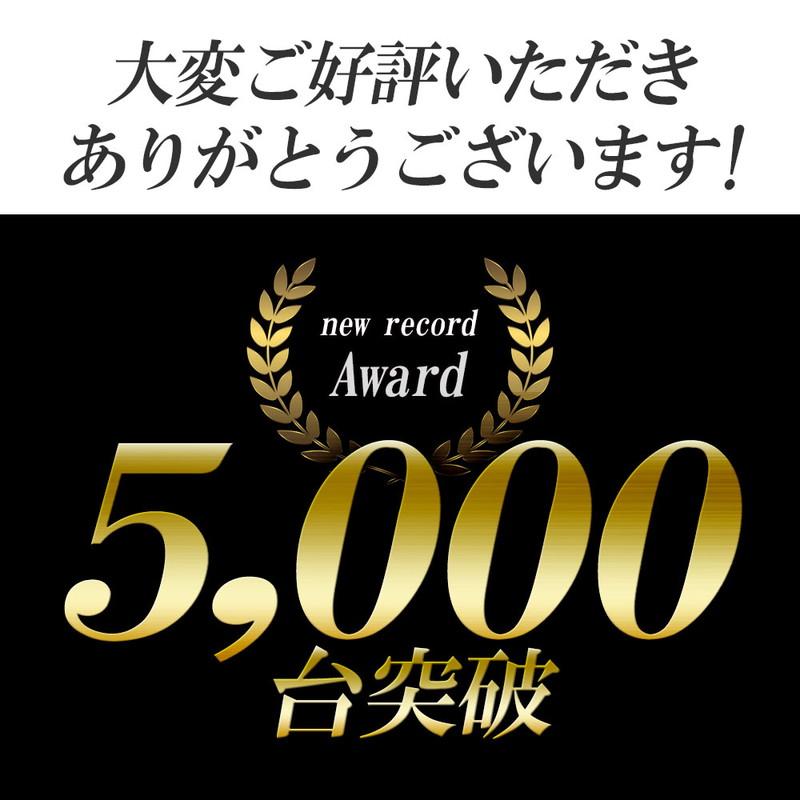 大変ご好評いただき
ありがとうございます!

new record
Award

5,000
台突破